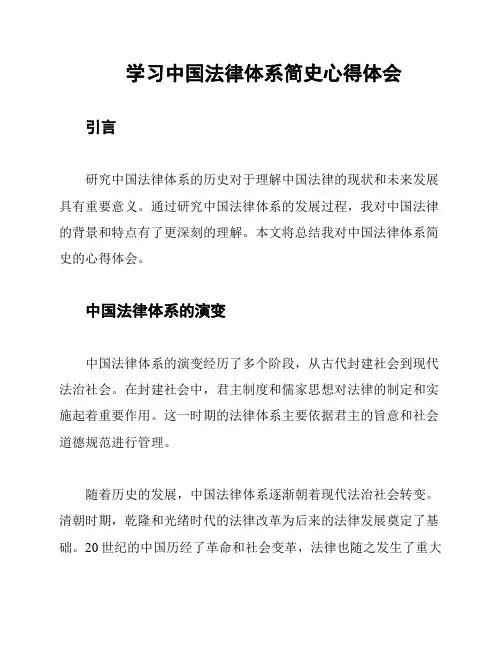 学习中国法律体系简史心得体会

引言

研究中国法律体系的历史对于理解中国法律的现状和未来发展具有重要意义。通过研究中国法律体系的发展过程，我对中国法律的背景和特点有了更深刻的理解。本文将总结我对中国法律体系简史的心得体会。

中国法律体系的演变

中国法律体系的演变经历了多个阶段，从古代封建社会到现代法治社会。在封建社会中，君主制度和儒家思想对法律的制定和实施起着重要作用。这一时期的法律体系主要依据君主的旨意和社会道德规范进行管理。

随着历史的发展，中国法律体系逐渐朝着现代法治社会转变。清朝时期，乾隆和光绪时代的法律改革为后来的法律发展奠定了基础。20世纪的中国历经了革命和社会变革，法律也随之发生了重大